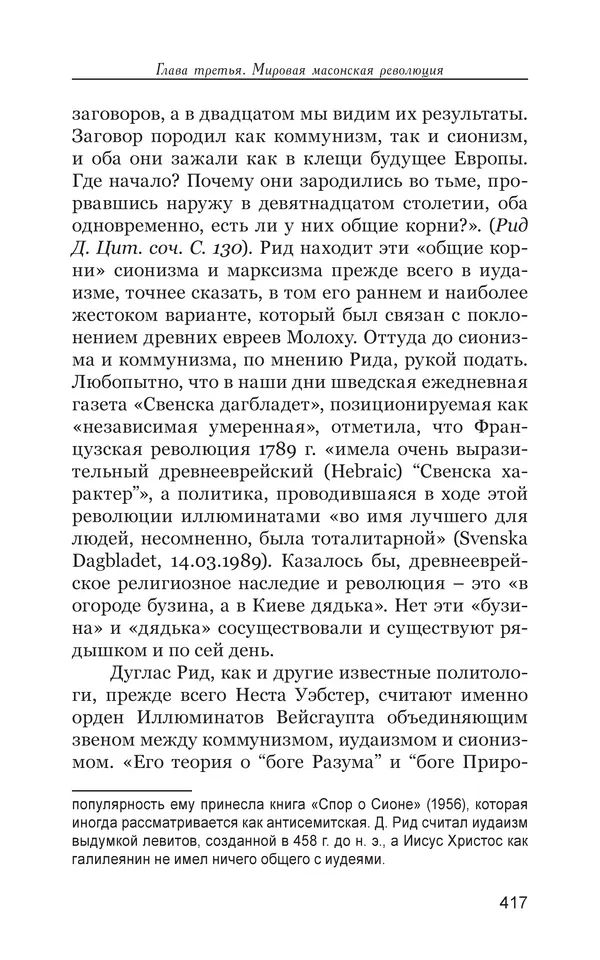 Глава третья. Мировая масонская революция

заговоров, а в двадцатом мы видим их результаты. Заговор породил как коммунизм, так и сионизм, и оба они зажали как в клещи будущее Европы. Где начало? Почему они зародились во тьме, прорвавшись наружу в девятнадцатом столетии, оба одновременно, есть ли у них общие корни?». (Рид Д. Цит. соч. С. 130). Рид находит эти «общие корни» сионизма и марксизма прежде всего в иудаизме, точнее сказать, в том его раннем и наиболее жестоком варианте, который был связан с поклонением древних евреев Молоху. Оттуда до сионизма и коммунизма, по мнению Рида, рукой подать. Любопытно, что в наши дни шведская ежедневная газета «Свенска дагбладет», позиционируемая как «независимая умеренная», отметила, что Французская революция 1789 г. «имела очень выразительный древнееврейский (Hebraic) “Свенска характер”», а политика, проводившаяся в ходе этой революции иллюминатами «во имя лучшего для людей, несомненно, была тоталитарной» (Svenska Dagbladet, 14.03.1989). Казалось бы, древнееврейское религиозное наследие и революция – это «в огороде бузина, а в Киеве дядька». Нет эти «бузина» и «дядька» сосуществовали и существуют рядышком и по сей день.

Дуглас Рид, как и другие известные политологи, прежде всего Неста Уэбстер, считают именно орден Иллюминатов Вейсгаупта объединяющим звеном между коммунизмом, иудаизмом и сионизмом. «Его теория о “боге Разума” и “боге Приро-

популярность ему принесла книга «Спор о Сионе» (1956), которая иногда рассматривается как антисемитская. Д. Рид считал иудаизм выдумкой левитов, созданной в 458 г. до н. э., а Иисус Христос как галилеянин не имел ничего общего с иудеями.

417